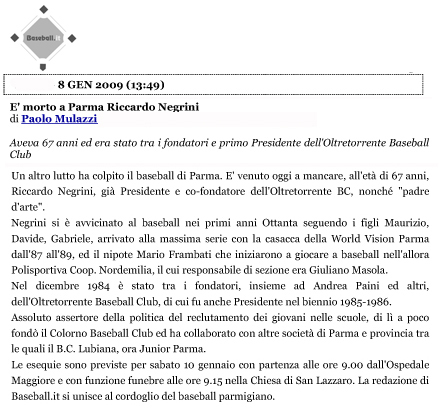 Baseball.it

8 GEN 2009 (13:49)

E' morto a Parma Riccardo Negrini
di Paolo Mulazzi

Aveva 67 anni ed era stato tra i fondatori e primo Presidente dell'Oltretorrente Baseball Club

Un altro lutto ha colpito il baseball di Parma. E' venuto oggi a mancare, all'età di 67 anni, Riccardo Negrini, già Presidente e co-fondatore dell'Oltretorrente BC, nonché "padre d'arte".

Negrini si è avvicinato al baseball nei primi anni Ottanta seguendo i figli Maurizio, Davide, Gabriele, arrivato alla massima serie con la casacca della World Vision Parma dall'87 all'89, ed il nipote Mario Frambati che iniziarono a giocare a baseball nell'allora Polisportiva Coop. Nordemilia, il cui responsabile di sezione era Giuliano Masola.

Nel dicembre 1984 è stato tra i fondatori, insieme ad Andrea Paini ed altri, dell'Oltretorrente Baseball Club, di cui fu anche Presidente nel biennio 1985-1986.

Assoluto assertore della politica del reclutamento dei giovani nelle scuole, di lì a poco fondò il Colorno Baseball Club ed ha collaborato con altre società di Parma e provincia tra le quali il B.C. Lubiana, ora Junior Parma.

Le esequie sono previste per sabato 10 gennaio con partenza alle ore 9.00 dall'Ospedale Maggiore e con funzione funebre alle ore 9.15 nella Chiesa di San Lazzaro. La redazione di Baseball.it si unisce al cordoglio del baseball parmigiano.